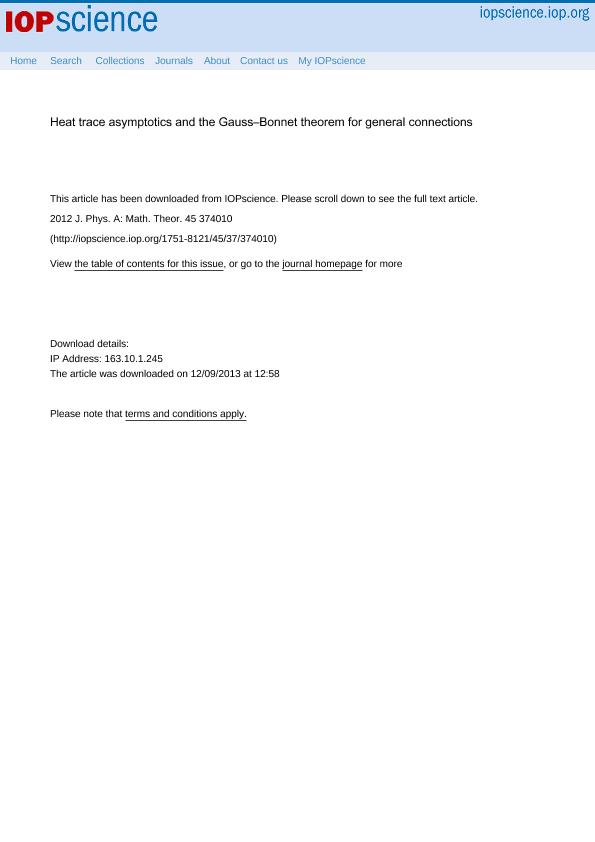 IOPscience iopscience.iop.org

Home Search Collections Journals About Contact us My IOPscience

Heat trace asymptotics and the Gauss–Bonnet theorem for general connections

This article has been downloaded from IOPscience. Please scroll down to see the full text article.

2012 J. Phys. A: Math. Theor. 45 374010

(http://iopscience.iop.org/1751-8121/45/37/374010)

View the table of contents for this issue, or go to the journal homepage for more

Download details:
IP Address: 163.10.1.245
The article was downloaded on 12/09/2013 at 12:58

Please note that terms and conditions apply.